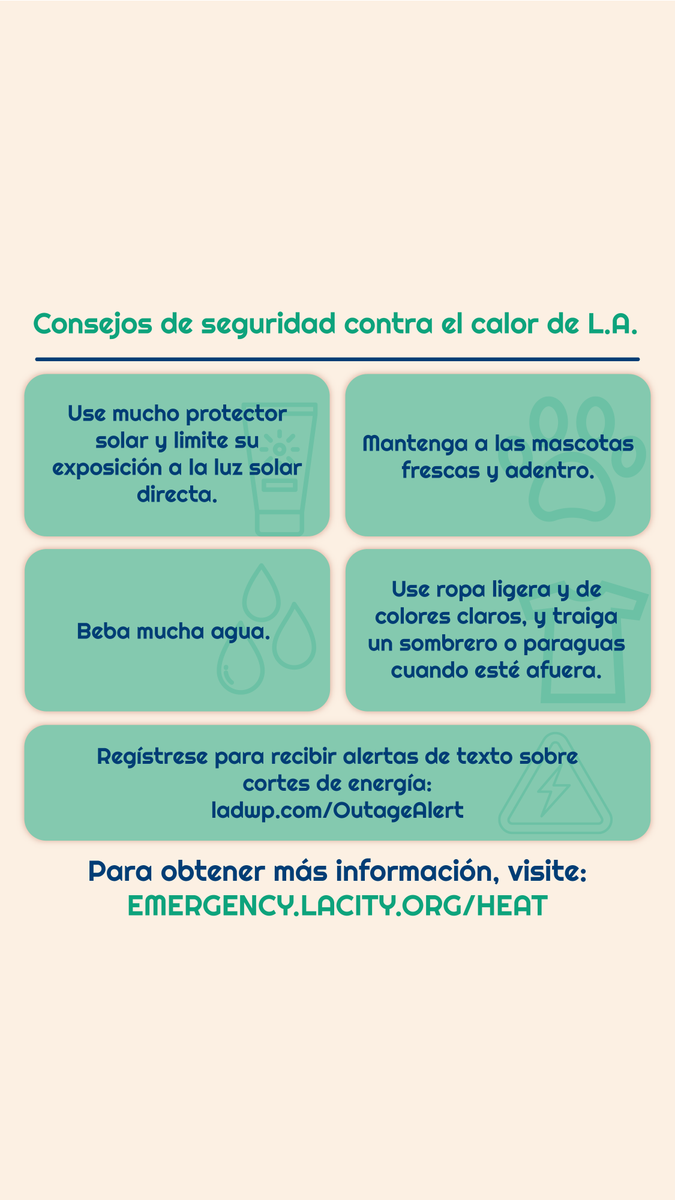 Consejos de seguridad contra el calor de L.A.

Use mucho protector solar y limite su exposición a la luz solar directa.

Mantenga a las mascotas frescas y adentro.

Beba mucha agua.

Use ropa ligera y de colores claros, y traiga un sombrero o paraguas cuando esté afuera.

Regístrese para recibir alertas de texto sobre cortes de energía: ladwp.com/OutageAlert

Para obtener más información, visite:
EMERGENCY.LACITY.ORG/HEAT